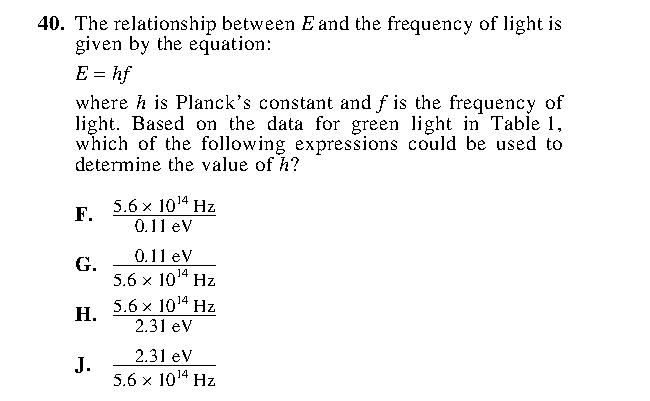 40. The relationship between $E$ and the frequency of light is given by the equation:

$E = hf$

where $h$ is Planck's constant and $f$ is the frequency of light. Based on the data for green light in Table 1, which of the following expressions could be used to determine the value of $h$?

F. $\frac{5.6 \times 10^{14} \text{ Hz}}{0.11 \text{ eV}}$

G. $\frac{0.11 \text{ eV}}{5.6 \times 10^{14} \text{ Hz}}$

H. $\frac{5.6 \times 10^{14} \text{ Hz}}{2.31 \text{ eV}}$

J. $\frac{2.31 \text{ eV}}{5.6 \times 10^{14} \text{ Hz}}$